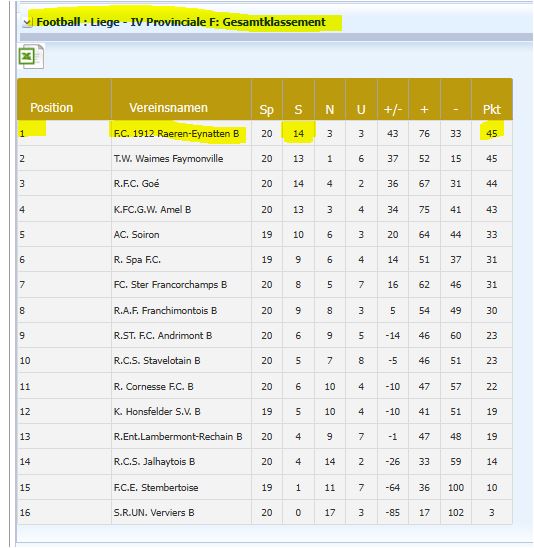 Football : Liege - IV Provinciale F: Gesamtklassement

| Position | Vereinsnamen | Sp | S | N | U | +/- | + | - | Pkt |
|---|---|---|---|---|---|---|---|---|---|
| 1 | F.C. 1912 Raeren-Eynatten B | 20 | 14 | 3 | 3 | 43 | 76 | 33 | 45 |
| 2 | T.W. Waimes Faymonville | 20 | 13 | 1 | 6 | 37 | 52 | 15 | 45 |
| 3 | R.F.C. Goé | 20 | 14 | 4 | 2 | 36 | 67 | 31 | 44 |
| 4 | K.FC.G.W. Amel B | 20 | 13 | 3 | 4 | 34 | 75 | 41 | 43 |
| 5 | AC. Soiron | 19 | 10 | 6 | 3 | 20 | 64 | 44 | 33 |
| 6 | R. Spa F.C. | 19 | 9 | 6 | 4 | 14 | 51 | 37 | 31 |
| 7 | FC. Ster Francorchamps B | 20 | 8 | 5 | 7 | 16 | 62 | 46 | 31 |
| 8 | R.A.F. Franchimontois B | 20 | 9 | 8 | 3 | 5 | 54 | 49 | 30 |
| 9 | R.ST. F.C. Andrimont B | 20 | 6 | 9 | 5 | -14 | 46 | 60 | 23 |
| 10 | R.C.S. Stavelotain B | 20 | 5 | 7 | 8 | -5 | 46 | 51 | 23 |
| 11 | R. Cornesse F.C. B | 20 | 6 | 10 | 4 | -10 | 47 | 57 | 22 |
| 12 | K. Honsfelder S.V. B | 19 | 5 | 10 | 4 | -10 | 41 | 51 | 19 |
| 13 | R.Ent.Lambermont-Rechain B | 20 | 4 | 9 | 7 | -1 | 47 | 48 | 19 |
| 14 | R.C.S. Jalhaytois B | 20 | 4 | 14 | 2 | -26 | 33 | 59 | 14 |
| 15 | F.C.E. Stembertoise | 19 | 1 | 11 | 7 | -64 | 36 | 100 | 10 |
| 16 | S.R.UN. Verviers B | 20 | 0 | 17 | 3 | -85 | 17 | 102 | 3 |